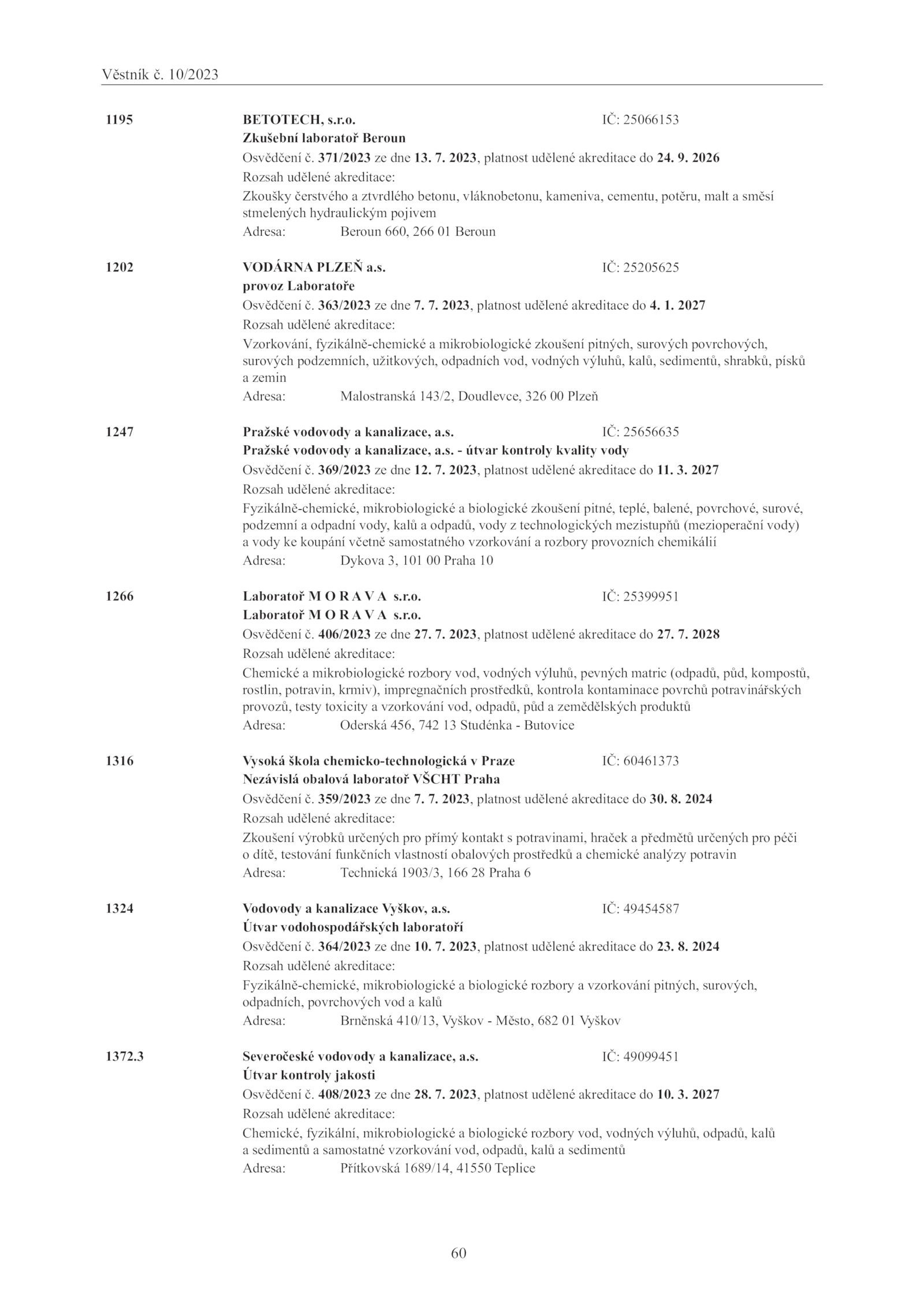 Věstník č. 10/2023

1195 BETOTECH, s.r.o. IČ: 25066153
Zkušební laboratoř Beroun
Osvědčení č. 371/2023 ze dne 13. 7. 2023, platnost udělené akreditace do 24. 9. 2026
Rozsah udělené akreditace:
Zkoušky čerstvého a ztvrdlého betonu, vláknobetonu, kameniva, cementu, potěru, malt a směsí stmelených hydraulickým pojivem
Adresa: Beroun 660, 266 01 Beroun

1202 VODÁRNA PLZEŇ a.s. IČ: 25205625
provoz Laboratoře
Osvědčení č. 363/2023 ze dne 7. 7. 2023, platnost udělené akreditace do 4. 1. 2027
Rozsah udělené akreditace:
Vzorkování, fyzikálně-chemické a mikrobiologické zkoušení pitných, surových povrchových, surových podzemních, užitkových, odpadních vod, vodných výluhů, kalů, sedimentů, shrabků, písků a zemin
Adresa: Malostranská 143/2, Doudlevce, 326 00 Plzeň

1247 Pražské vodovody a kanalizace, a.s. IČ: 25656635
Pražské vodovody a kanalizace, a.s. - útvar kontroly kvality vody
Osvědčení č. 369/2023 ze dne 12. 7. 2023, platnost udělené akreditace do 11. 3. 2027
Rozsah udělené akreditace:
Fyzikálně-chemické, mikrobiologické a biologické zkoušení pitné, teplé, balené, povrchové, surové, podzemní a odpadní vody, kalů a odpadů, vody z technologických mezistupňů (mezioperační vody) a vody ke koupání včetně samostatného vzorkování a rozbory provozních chemikálií
Adresa: Dykova 3, 101 00 Praha 10

1266 Laboratoř M O R A V A s.r.o. IČ: 25399951
Laboratoř M O R A V A s.r.o.
Osvědčení č. 406/2023 ze dne 27. 7. 2023, platnost udělené akreditace do 27. 7. 2028
Rozsah udělené akreditace:
Chemické a mikrobiologické rozbory vod, vodných výluhů, pevných matric (odpadů, půd, kompostů, rostlin, potravin, krmiv), impregnačních prostředků, kontrola kontaminace povrchů potravinářských provozů, testy toxicity a vzorkování vod, odpadů, půd a zemědělských produktů
Adresa: Oderská 456, 742 13 Studénka - Butovice

1316 Vysoká škola chemicko-technologická v Praze IČ: 60461373
Nezávislá obalová laboratoř VŠCHT Praha
Osvědčení č. 359/2023 ze dne 7. 7. 2023, platnost udělené akreditace do 30. 8. 2024
Rozsah udělené akreditace:
Zkoušení výrobků určených pro přímý kontakt s potravinami, hraček a předmětů určených pro péči o dítě, testování funkčních vlastností obalových prostředků a chemické analýzy potravin
Adresa: Technická 1903/3, 166 28 Praha 6

1324 Vodovody a kanalizace Vyškov, a.s. IČ: 49454587
Útvar vodohospodářských laboratoří
Osvědčení č. 364/2023 ze dne 10. 7. 2023, platnost udělené akreditace do 23. 8. 2024
Rozsah udělené akreditace:
Fyzikálně-chemické, mikrobiologické a biologické rozbory a vzorkování pitných, surových, odpadních, povrchových vod a kalů
Adresa: Brněnská 410/13, Vyškov - Město, 682 01 Vyškov

1372.3 Severočeské vodovody a kanalizace, a.s. IČ: 49099451
Útvar kontroly jakosti
Osvědčení č. 408/2023 ze dne 28. 7. 2023, platnost udělené akreditace do 10. 3. 2027
Rozsah udělené akreditace:
Chemické, fyzikální, mikrobiologické a biologické rozbory vod, vodných výluhů, odpadů, kalů a sedimentů a samostatné vzorkování vod, odpadů, kalů a sedimentů
Adresa: Přítkovská 1689/14, 41550 Teplice

60